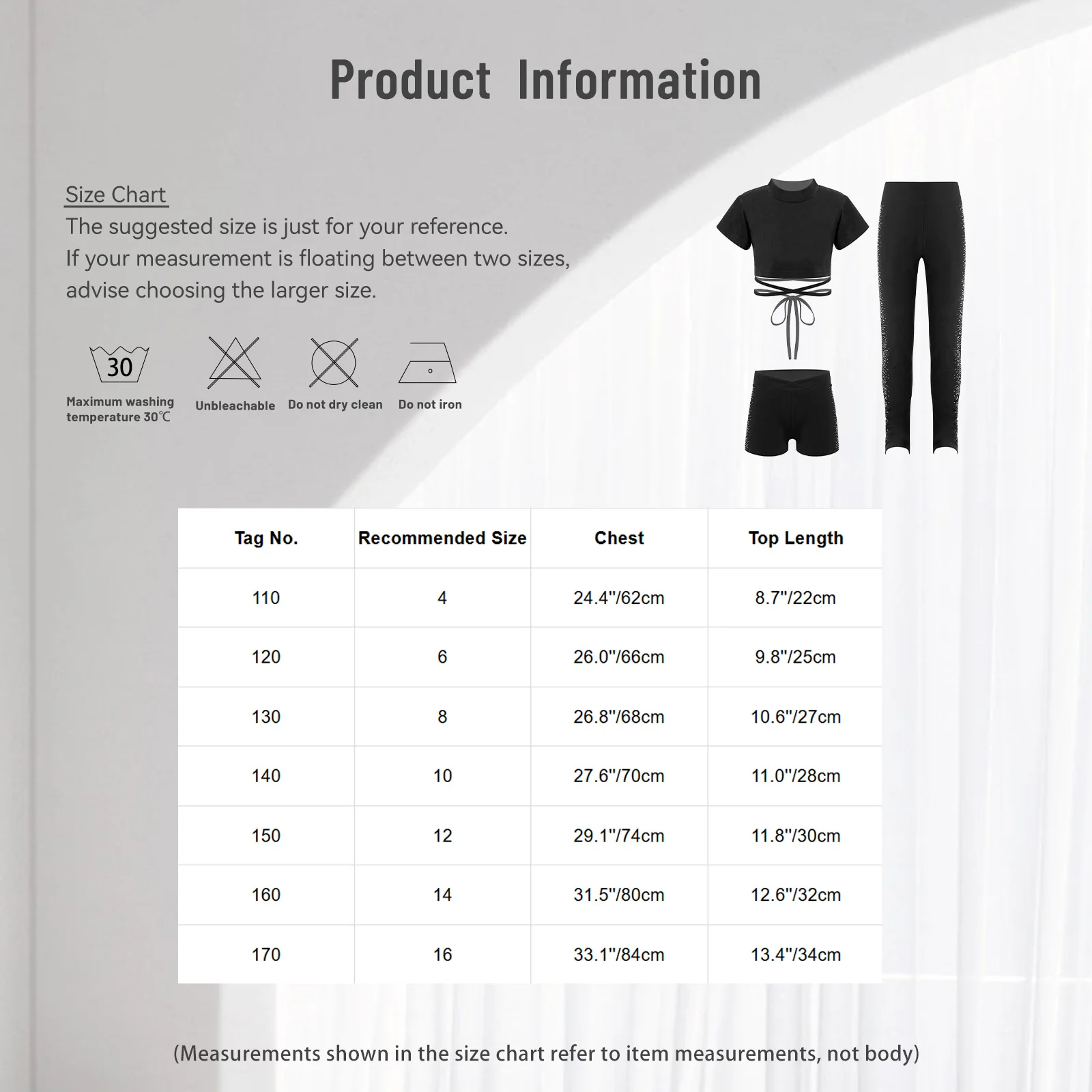 Product Information

Size Chart
The suggested size is just for your reference.
If your measurement is floating between two sizes, advise choosing the larger size.

30
Maximum washing temperature 30℃

Unbleachable

Do not dry clean

Do not iron

| Tag No. | Recommended Size | Chest | Top Length |
|---|---|---|---|
| 110 | 4 | 24.4"/62cm | 8.7"/22cm |
| 120 | 6 | 26.0"/66cm | 9.8"/25cm |
| 130 | 8 | 26.8"/68cm | 10.6"/27cm |
| 140 | 10 | 27.6"/70cm | 11.0"/28cm |
| 150 | 12 | 29.1"/74cm | 11.8"/30cm |
| 160 | 14 | 31.5"/80cm | 12.6"/32cm |
| 170 | 16 | 33.1"/84cm | 13.4"/34cm |

(Measurements shown in the size chart refer to item measurements, not body)